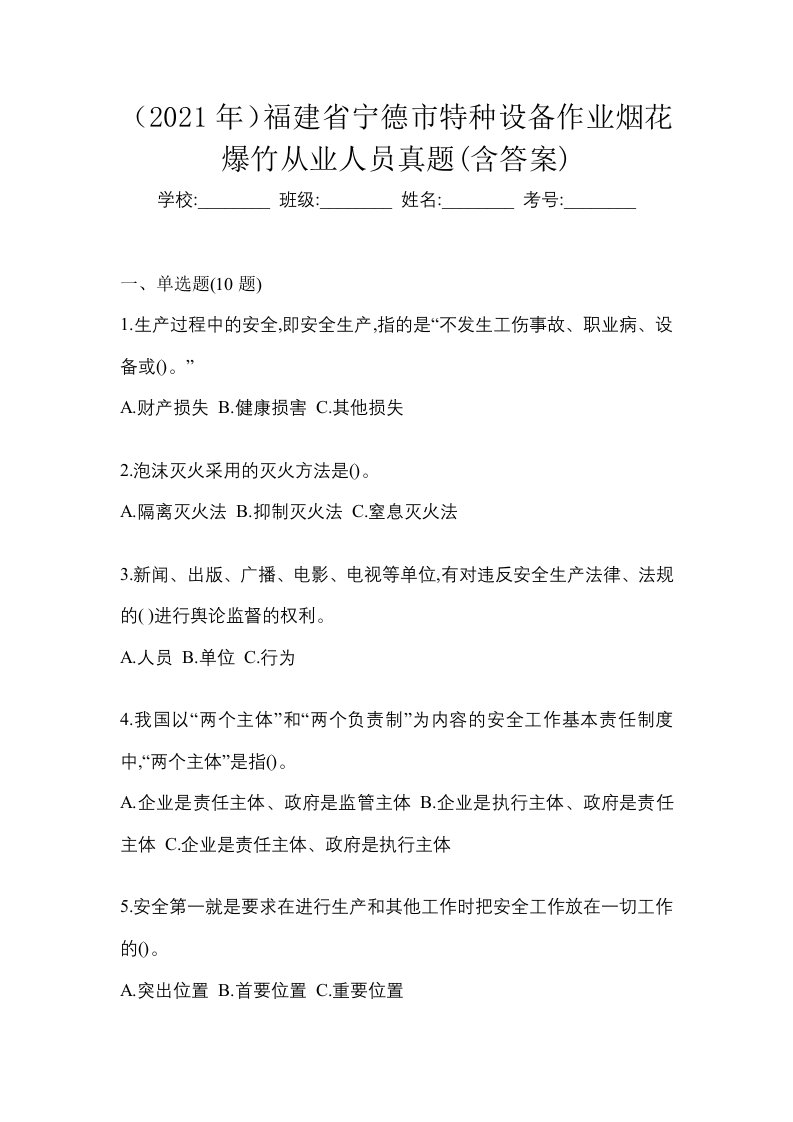 （2021 年）福建省宁德市特种设备作业烟花爆竹从业人员真题(含答案)

学校:________ 班级:________ 姓名:________ 考号:________

一、单选题(10 题)

1.生产过程中的安全,即安全生产,指的是“不发生工伤事故、职业病、设备或()。”

A.财产损失 B.健康损害 C.其他损失

2.泡沫灭火采用的灭火方法是()。

A.隔离灭火法 B.抑制灭火法 C.窒息灭火法

3.新闻、出版、广播、电影、电视等单位,有对违反安全生产法律、法规的( )进行舆论监督的权利。

A.人员 B.单位 C.行为

4.我国以“两个主体”和“两个负责制”为内容的安全工作基本责任制度中,“两个主体”是指()。

A.企业是责任主体、政府是监管主体 B.企业是执行主体、政府是责任主体 C.企业是责任主体、政府是执行主体

5.安全第一就是要求在进行生产和其他工作时把安全工作放在一切工作的()。

A.突出位置 B.首要位置 C.重要位置